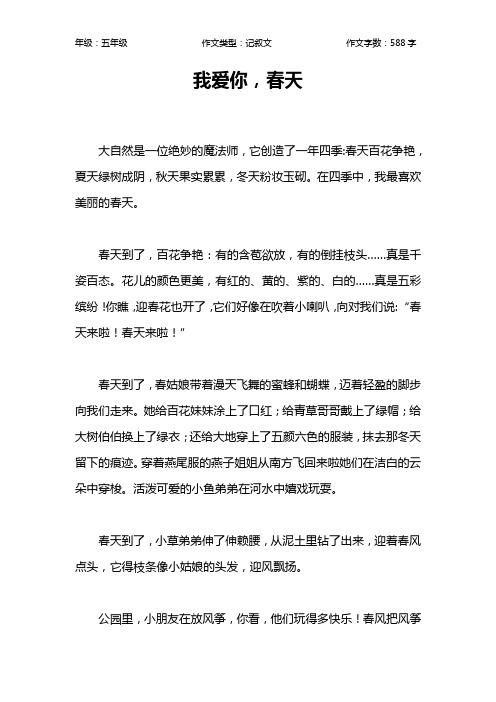 年级：五年级　　　　作文类型：记叙文　　　　作文字数：588 字

我爱你，春天

大自然是一位绝妙的魔法师，它创造了一年四季:春天百花争艳，夏天绿树成阴，秋天果实累累，冬天粉妆玉砌。在四季中，我最喜欢美丽的春天。

春天到了，百花争艳：有的含苞欲放，有的倒挂枝头……真是千姿百态。花儿的颜色更美，有红的、黄的、紫的、白的……真是五彩缤纷！你瞧，迎春花也开了，它们好像在吹着小喇叭，向对我们说:“春天来啦！春天来啦！”

春天到了，春姑娘带着漫天飞舞的蜜蜂和蝴蝶，迈着轻盈的脚步向我们走来。她给百花妹妹涂上了口红；给青草哥哥戴上了绿帽；给大树伯伯换上了绿衣；还给大地穿上了五颜六色的服装，抹去那冬天留下的痕迹。穿着燕尾服的燕子姐姐从南方飞回来啦她们在洁白的云朵中穿梭。活泼可爱的小鱼弟弟在河水中嬉戏玩耍。

春天到了，小草弟弟伸了伸懒腰，从泥土里钻了出来，迎着春风点头，它得枝条像小姑娘的头发，迎风飘扬。

公园里，小朋友在放风筝，你看，他们玩得多快乐！春风把风筝